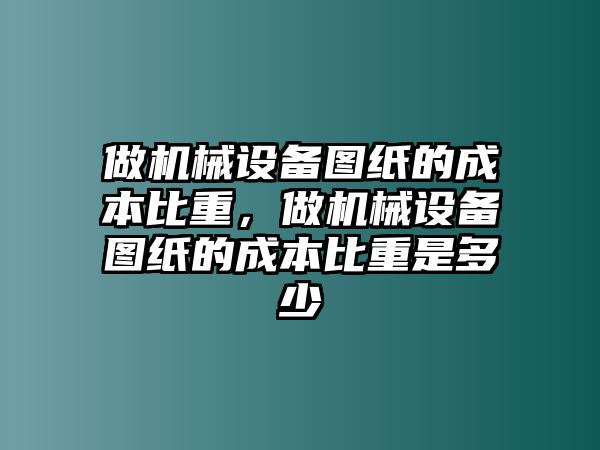 做机械设备图纸的成本比重，做机械设备图纸的成本比重是多少